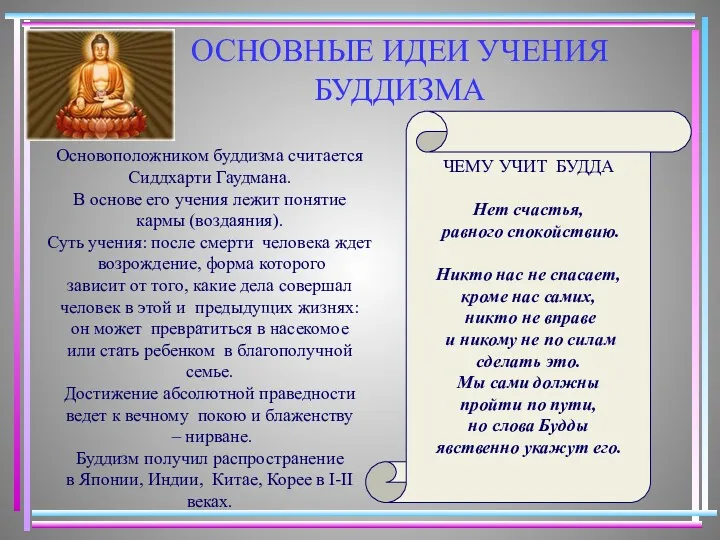 ОСНОВНЫЕ ИДЕИ УЧЕНИЯ БУДДИЗМА

Основоположником буддизма считается Сиддхарти Гаудмана.
В основе его учения лежит понятие кармы (воздаяния).
Суть учения: после смерти человека ждет возрождение, форма которого зависит от того, какие дела совершал человек в этой и предыдущих жизнях: он может превратиться в насекомое или стать ребенком в благополучной семье.
Достижение абсолютной праведности ведет к вечному покою и блаженству – нирване.
Буддизм получил распространение в Японии, Индии, Китае, Корее в I-II веках.

ЧЕМУ УЧИТ БУДДА

Нет счастья, равного спокойствию.

Никто нас не спасает, кроме нас самих, никто не вправе и никому не по силам сделать это.
Мы сами должны пройти по пути, но слова Будды явственно укажут его.